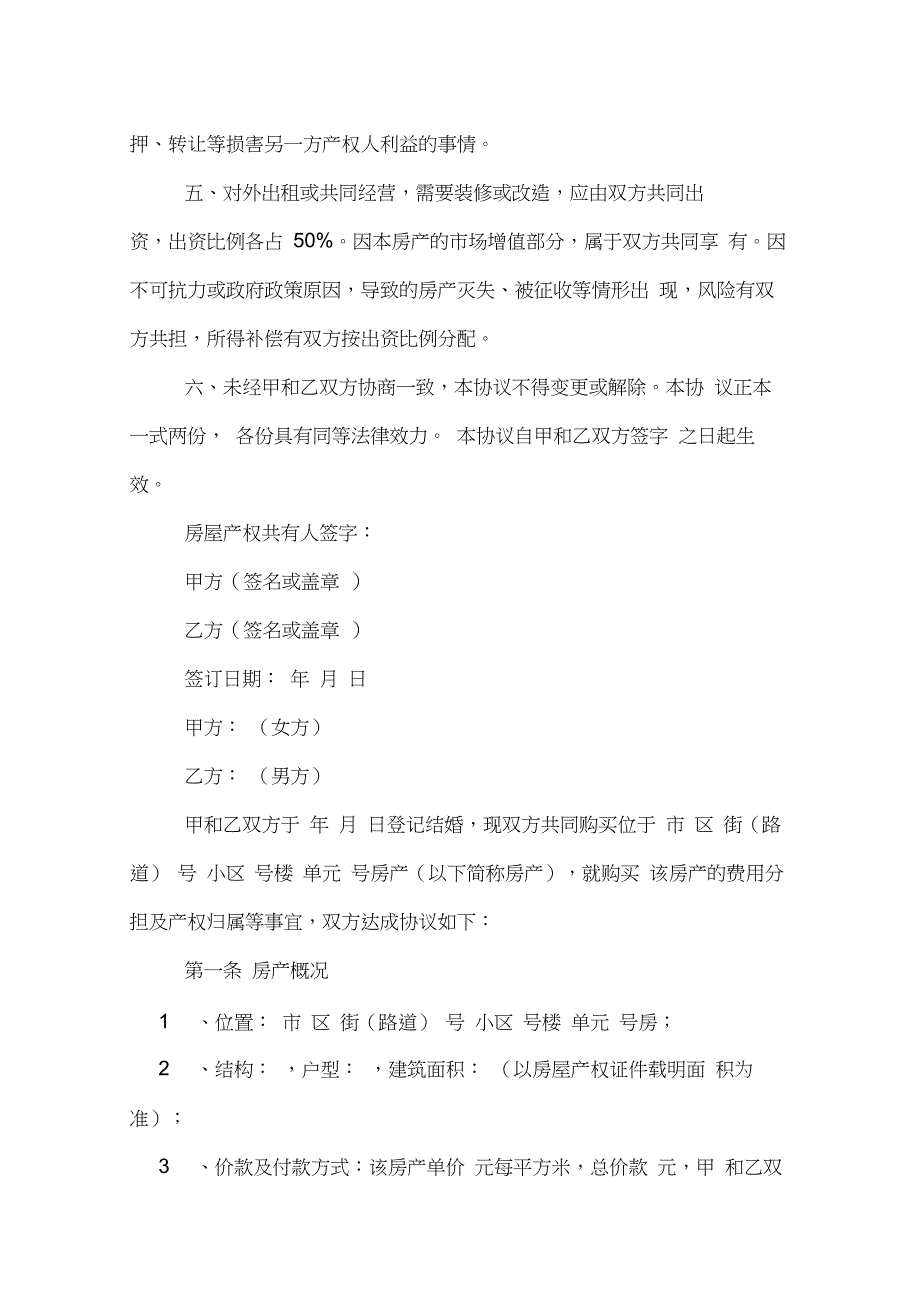 押、转让等损害另一方产权人利益的事情。

五、对外出租或共同经营，需要装修或改造，应由双方共同出资，出资比例各占 50%。因本房产的市场增值部分，属于双方共同享 有。因不可抗力或政府政策原因，导致的房产灭失、被征收等情形出 现，风险有双方共担，所得补偿有双方按出资比例分配。

六、未经甲和乙双方协商一致，本协议不得变更或解除。本协 议正本一式两份， 各份具有同等法律效力。 本协议自甲和乙双方签字 之日起生效。

房屋产权共有人签字：

甲方（签名或盖章 ）

乙方（签名或盖章 ）

签订日期： 年 月 日

甲方： （女方）

乙方： （男方）

甲和乙双方于 年 月 日登记结婚，现双方共同购买位于 市 区 街（路道） 号 小区 号楼 单元 号房产（以下简称房产），就购买 该房产的费用分担及产权归属等事宜，双方达成协议如下：

第一条 房产概况

1 、位置： 市 区 街（路道） 号 小区 号楼 单元 号房；

2 、结构： ，户型： ，建筑面积： （以房屋产权证件载明面 积为准）；

3 、价款及付款方式：该房产单价 元每平方米，总价款 元，甲 和乙双